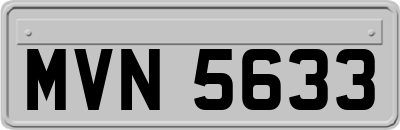 MVN 5633